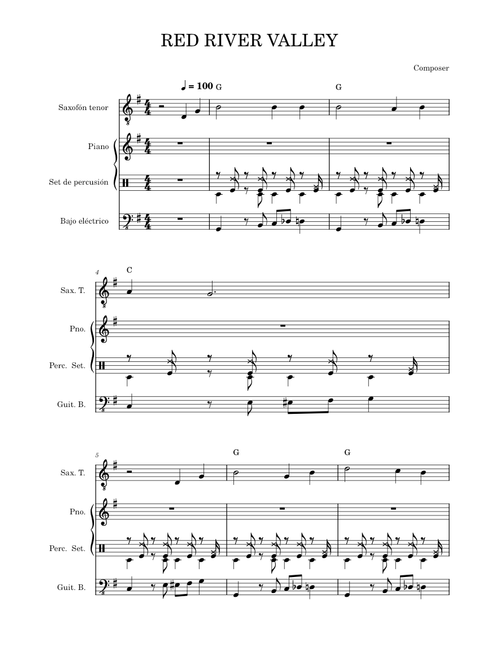 RED RIVER VALLEY

Composer

♩ = 100 G

G

Saxofón tenor

Piano

Set de percusión

Bajo eléctrico

4

C

Sax. T.

Pno.

Perc. Set.

Guit. B.

5

G

G

Sax. T.

Pno.

Perc. Set.

Guit. B.